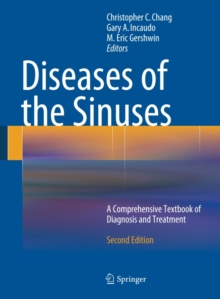 Christopher C. Chang
Gary A. Incaudo
M. Eric Gershwin
Editors

Diseases of the Sinuses

A Comprehensive Textbook of Diagnosis and Treatment

Second Edition

Springer